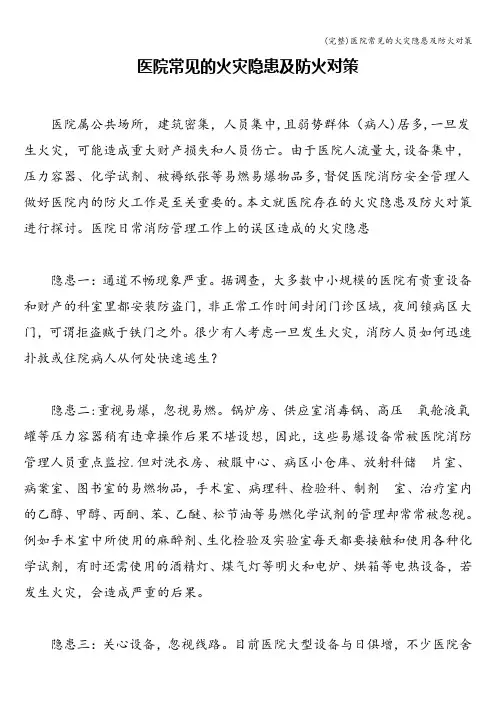 (完整)医院常见的火灾隐患及防火对策

医院常见的火灾隐患及防火对策

医院属公共场所，建筑密集，人员集中，且弱势群体（病人）居多，一旦发生火灾，可能造成重大财产损失和人员伤亡。由于医院人流量大，设备集中，压力容器、化学试剂、被褥纸张等易燃易爆物品多，督促医院消防安全管理人做好医院内的防火工作是至关重要的。本文就医院存在的火灾隐患及防火对策进行探讨。医院日常消防管理工作上的误区造成的火灾隐患

隐患一：通道不畅现象严重。据调查，大多数中小规模的医院有贵重设备和财产的科室里都安装防盗门，非正常工作时间封闭门诊区域，夜间锁病区大门，可谓拒盗贼于铁门之外。很少有人考虑一旦发生火灾，消防人员如何迅速扑救或住院病人从何处快速逃生？

隐患二：重视易爆，忽视易燃。锅炉房、供应室消毒锅、高压 氧舱液氧罐等压力容器稍有违章操作后果不堪设想，因此，这些易爆设备常被医院消防管理人员重点监控.但对洗衣房、被服中心、病区小仓库、放射科储 片室、病案室、图书室的易燃物品，手术室、病理科、检验科、制剂 室、治疗室内的乙醇、甲醇、丙酮、苯、乙醚、松节油等易燃化学试剂的管理却常常被忽视。例如手术室中所使用的麻醉剂、生化检验及实验室每天都要接触和使用各种化学试剂，有时还需使用的酒精灯、煤气灯等明火和电炉、烘箱等电热设备，若发生火灾，会造成严重的后果。

隐患三：关心设备，忽视线路。目前医院大型设备与日俱增，不少医院舍